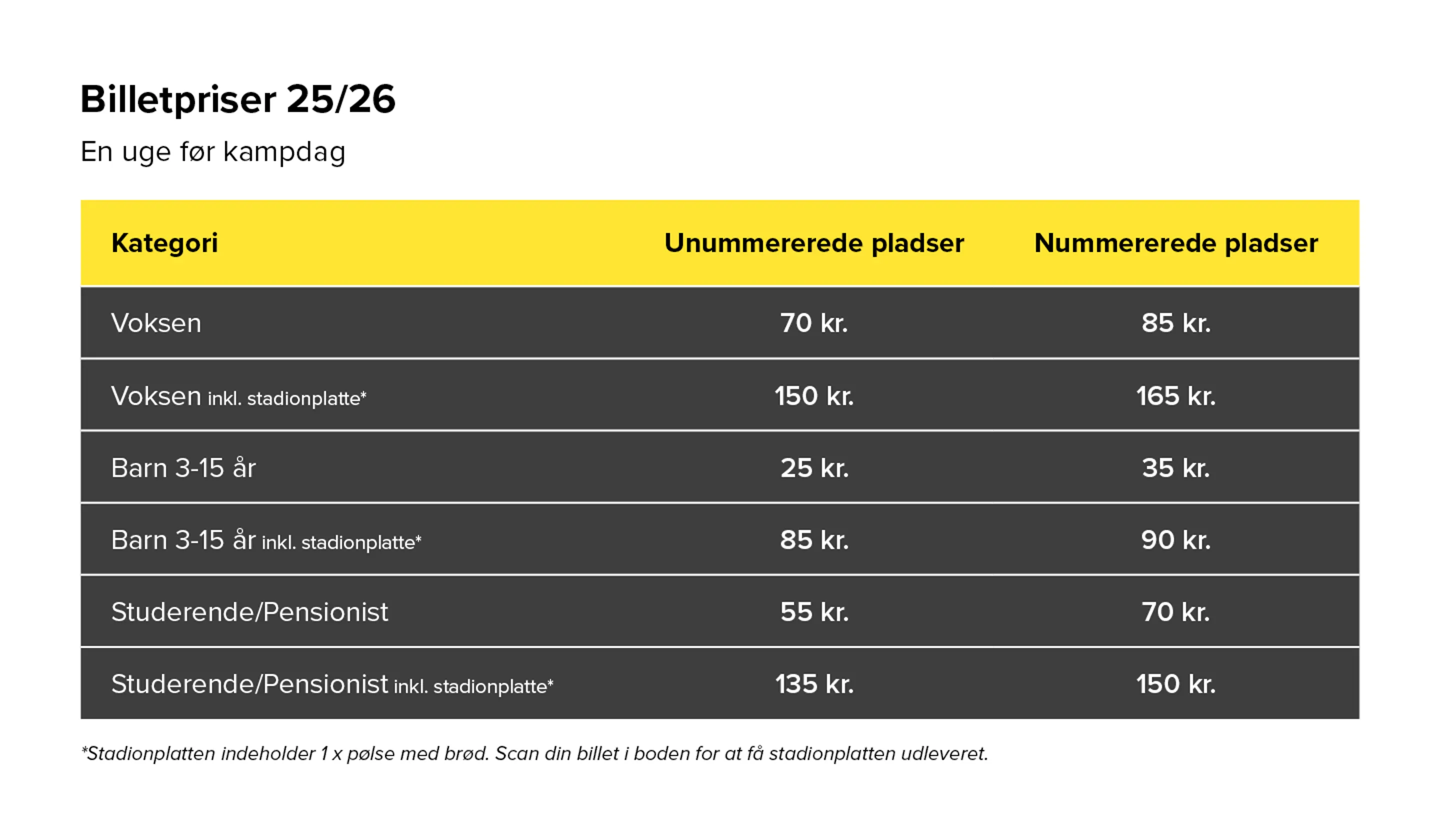 Billetpriser 25/26

En uge før kampdag

| Kategori | Unummererede pladser | Nummererede pladser |
|---|---|---|
| Voksen | 70 kr. | 85 kr. |
| Voksen inkl. stadionplatte* | 150 kr. | 165 kr. |
| Barn 3-15 år | 25 kr. | 35 kr. |
| Barn 3-15 år inkl. stadionplatte* | 85 kr. | 90 kr. |
| Studerende/Pensionist | 55 kr. | 70 kr. |
| Studerende/Pensionist inkl. stadionplatte* | 135 kr. | 150 kr. |

*Stadionplatten indeholder 1 x pølse med brød. Scan din billet i boden for at få stadionplatten udleveret.